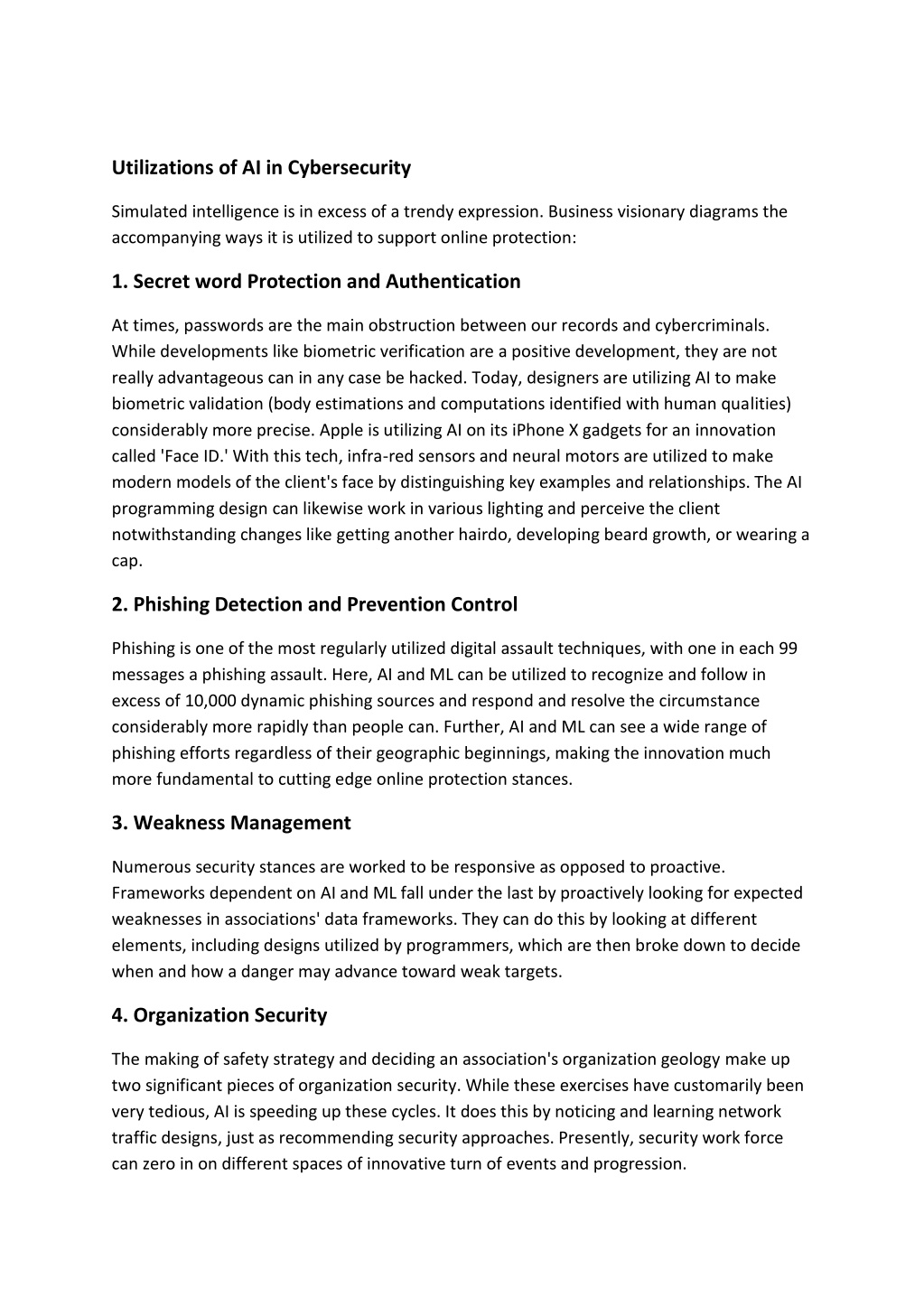 Utilizations of AI in Cybersecurity

Simulated intelligence is in excess of a trendy expression. Business visionary diagrams the accompanying ways it is utilized to support online protection:

1. Secret word Protection and Authentication

At times, passwords are the main obstruction between our records and cybercriminals. While developments like biometric verification are a positive development, they are not really advantageous can in any case be hacked. Today, designers are utilizing AI to make biometric validation (body estimations and computations identified with human qualities) considerably more precise. Apple is utilizing AI on its iPhone X gadgets for an innovation called 'Face ID.' With this tech, infra-red sensors and neural motors are utilized to make modern models of the client's face by distinguishing key examples and relationships. The AI programming design can likewise work in various lighting and perceive the client notwithstanding changes like getting another hairdo, developing beard growth, or wearing a cap.

2. Phishing Detection and Prevention Control

Phishing is one of the most regularly utilized digital assault techniques, with one in each 99 messages a phishing assault. Here, AI and ML can be utilized to recognize and follow in excess of 10,000 dynamic phishing sources and respond and resolve the circumstance considerably more rapidly than people can. Further, AI and ML can see a wide range of phishing efforts regardless of their geographic beginnings, making the innovation much more fundamental to cutting edge online protection stances.

3. Weakness Management

Numerous security stances are worked to be responsive as opposed to proactive. Frameworks dependent on AI and ML fall under the last by proactively looking for expected weaknesses in associations' data frameworks. They can do this by looking at different elements, including designs utilized by programmers, which are then broke down to decide when and how a danger may advance toward weak targets.

4. Organization Security

The making of safety strategy and deciding an association's organization geology make up two significant pieces of organization security. While these exercises have customarily been very tedious, AI is speeding up these cycles. It does this by noticing and learning network traffic designs, just as recommending security approaches. Presently, security work force can zero in on different spaces of innovative turn of events and progression.